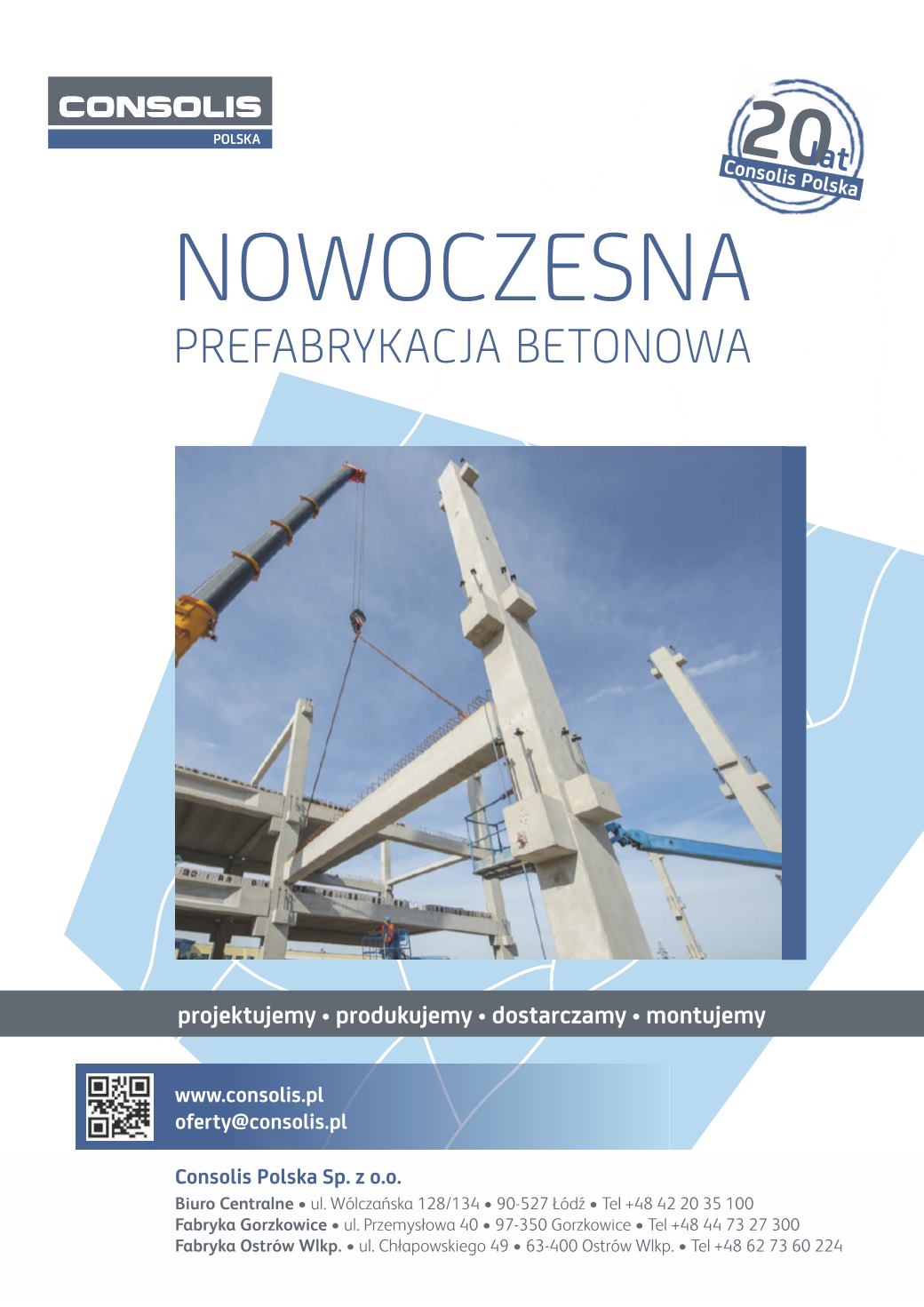 CONSOLIS
POLSKA

20 lat
Consolis Polska

NOWOCZESNA
PREFABRYKACJA BETONOWA

projektujemy • produkujemy • dostarczamy • montujemy

www.consolis.pl
oferty@consolis.pl

Consolis Polska Sp. z o.o.

Biuro Centralne • ul. Wólczańska 128/134 • 90-527 Łódź • Tel +48 42 20 35 100
Fabryka Gorzkowice • ul. Przemysłowa 40 • 97-350 Gorzkowice • Tel +48 44 73 27 300
Fabryka Ostrów Wlkp. • ul. Chłapowskiego 49 • 63-400 Ostrów Wlkp. • Tel +48 62 73 60 224